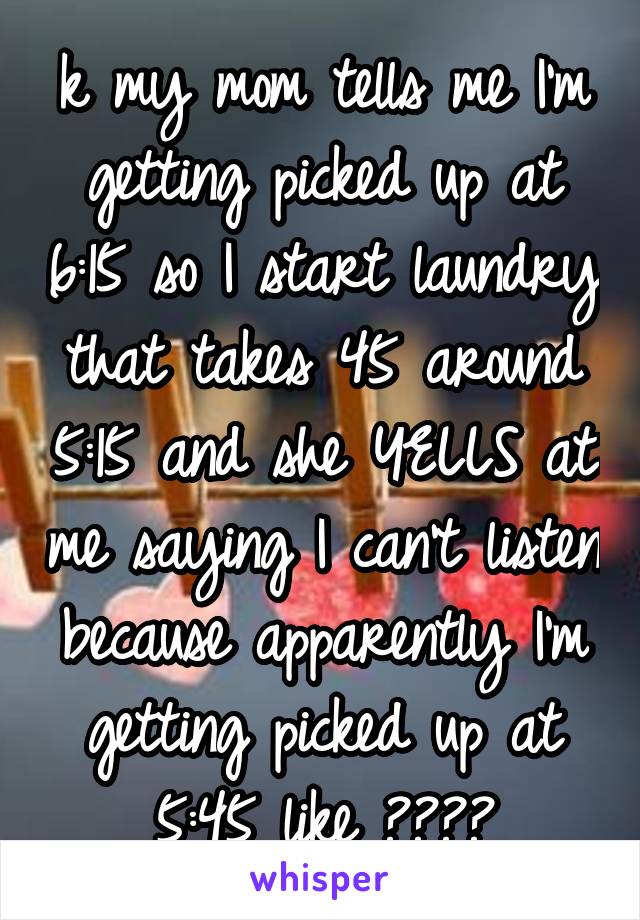 k my mom tells me I'm getting picked up at 6:15 so I start laundry that takes 45 around 5:15 and she YELLS at me saying I can't listen because apparently I'm getting picked up at 5:45 like ????

whisper